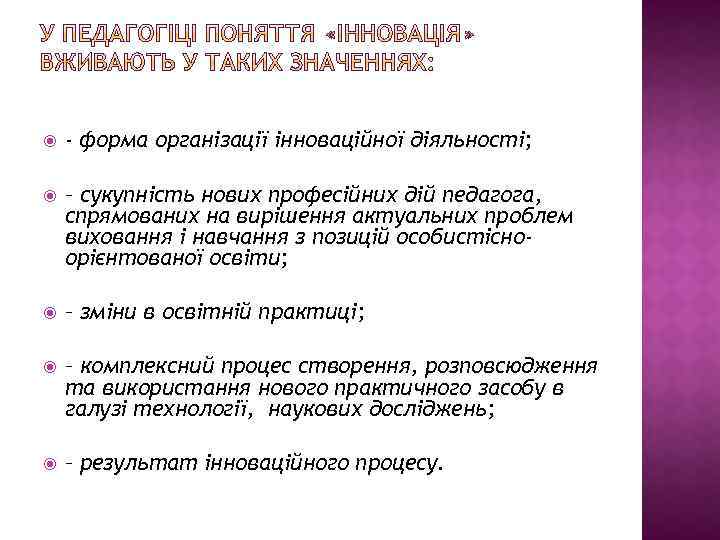 У ПЕДАГОГІЦІ ПОНЯТТЯ «ІННОВАЦІЯ» ВЖИВАЮТЬ У ТАКИХ ЗНАЧЕННЯХ:

- форма організації інноваційної діяльності;

- сукупність нових професійних дій педагога, спрямованих на вирішення актуальних проблем виховання і навчання з позицій особистісно-орієнтованої освіти;

- зміни в освітній практиці;

- комплексний процес створення, розповсюдження та використання нового практичного засобу в галузі технології, наукових досліджень;

- результат інноваційного процесу.